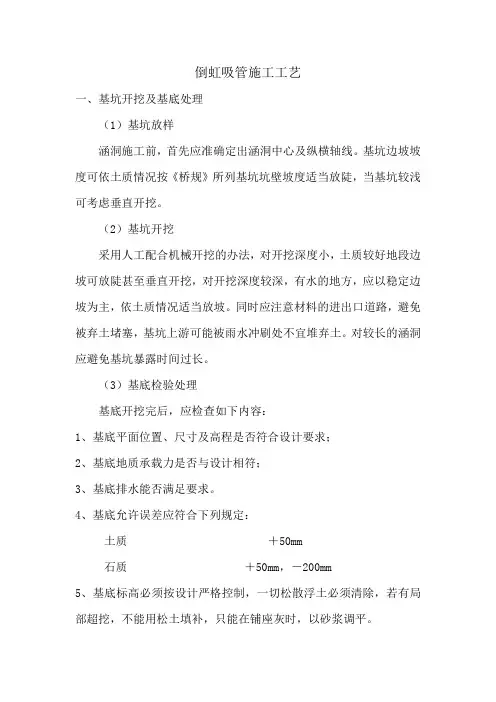 倒虹吸管施工工艺

一、基坑开挖及基底处理

（1）基坑放样

涵洞施工前，首先应准确定出涵洞中心及纵横轴线。基坑边坡坡度可依土质情况按《桥规》所列基坑坑壁坡度适当放陡，当基坑较浅可考虑垂直开挖。

（2）基坑开挖

采用人工配合机械开挖的办法，对开挖深度小，土质较好地段边坡可放陡甚至垂直开挖，对开挖深度较深，有水的地方，应以稳定边坡为主，依土质情况适当放坡。同时应注意材料的进出口道路，避免被弃土堵塞，基坑上游可能被雨水冲刷处不宜堆弃土。对较长的涵洞应避免基坑暴露时间过长。

（3）基底检验处理

基底开挖完后，应检查如下内容：

1、基底平面位置、尺寸及高程是否符合设计要求；

2、基底地质承载力是否与设计相符；

3、基底排水能否满足要求。

4、基底允许误差应符合下列规定：

土质　　＋50mm

石质　　＋50mm，－200mm

5、基底标高必须按设计严格控制，一切松散浮土必须清除，若有局部超挖，不能用松土填补，只能在铺座灰时，以砂浆调平。